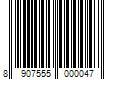 8 907555 000047